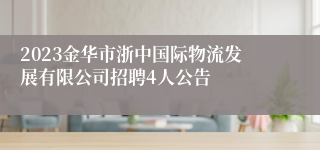 2023金华市浙中国际物流发展有限公司招聘4人公告